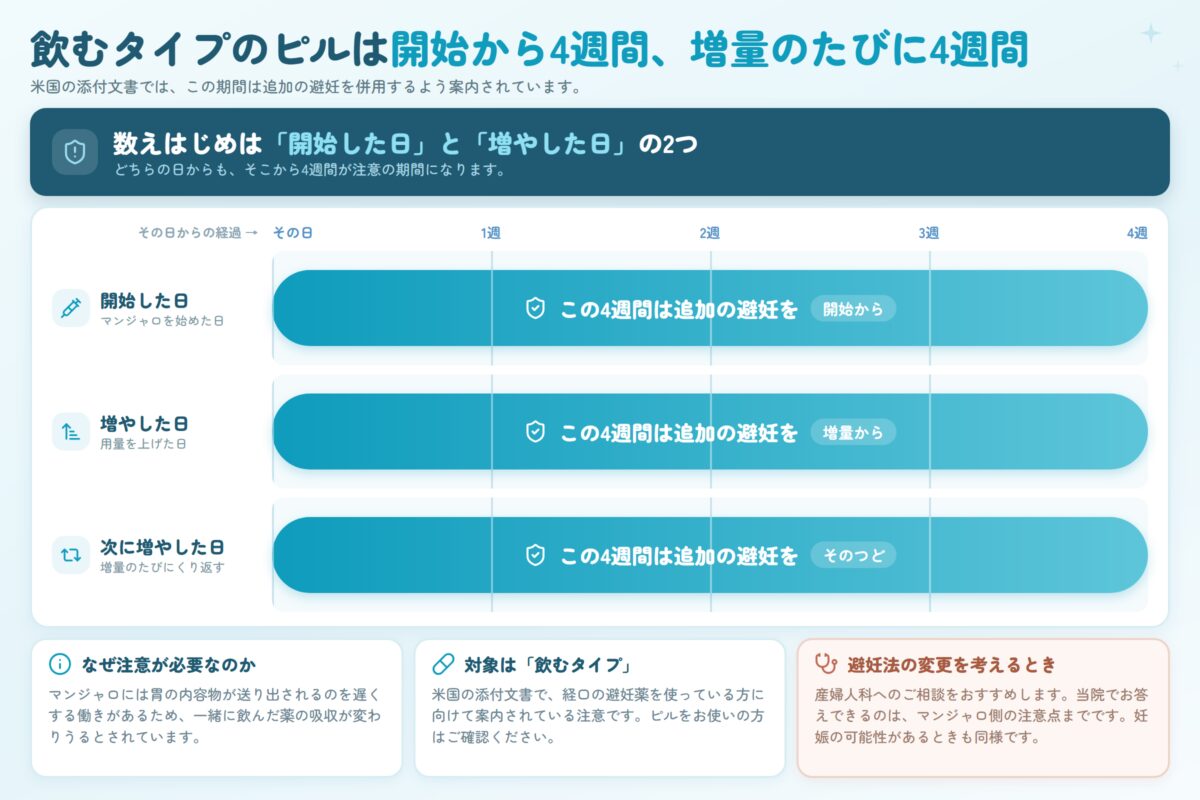 飲むタイプのピルは開始から4週間、増量のたびに4週間

米国の添付文書では、この期間は追加の避妊を併用するよう案内されています。

数えはじめは「開始した日」と「増やした日」の2つ

どちらの日からも、そこから4週間が注意の期間になります。

その日からの経過 → その日 1週 2週 3週 4週

開始した日
マンジャロを始めた日
この4週間は追加の避妊を 開始から

増やした日
用量を上げた日
この4週間は追加の避妊を 増量から

次に増やした日
増量のたびにくり返す
この4週間は追加の避妊を そのつど

なぜ注意が必要なのか

マンジャロには胃の内容物が送り出されるのを遅くする働きがあるため、一緒に飲んだ薬の吸収が変わりうるとされています。

対象は「飲むタイプ」

米国の添付文書で、経口の避妊薬を使っている方に向けて案内されている注意です。ピルをお使いの方はご確認ください。

避妊法の変更を考えるとき

産婦人科へのご相談をおすすめします。当院でお答えできるのは、マンジャロ側の注意点までです。妊娠の可能性があるときも同様です。